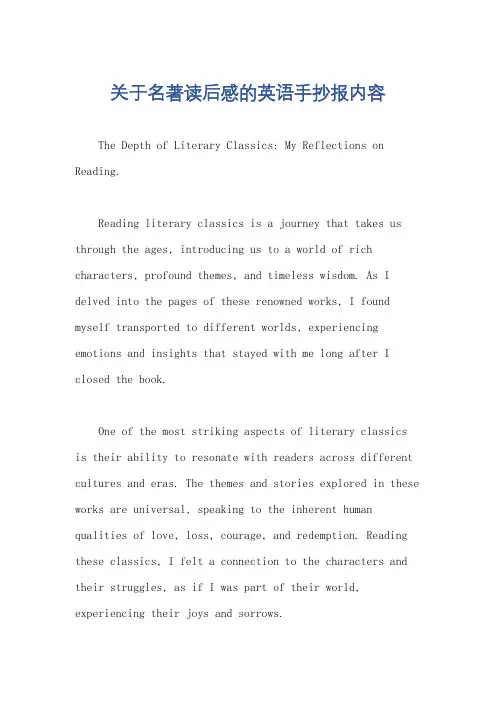 关于名著读后感的英语手抄报内容

The Depth of Literary Classics: My Reflections on Reading.

Reading literary classics is a journey that takes us through the ages, introducing us to a world of rich characters, profound themes, and timeless wisdom. As I delved into the pages of these renowned works, I found myself transported to different worlds, experiencing emotions and insights that stayed with me long after I closed the book.

One of the most striking aspects of literary classics is their ability to resonate with readers across different cultures and eras. The themes and stories explored in these works are universal, speaking to the inherent human qualities of love, loss, courage, and redemption. Reading these classics, I felt a connection to the characters and their struggles, as if I was part of their world, experiencing their joys and sorrows.